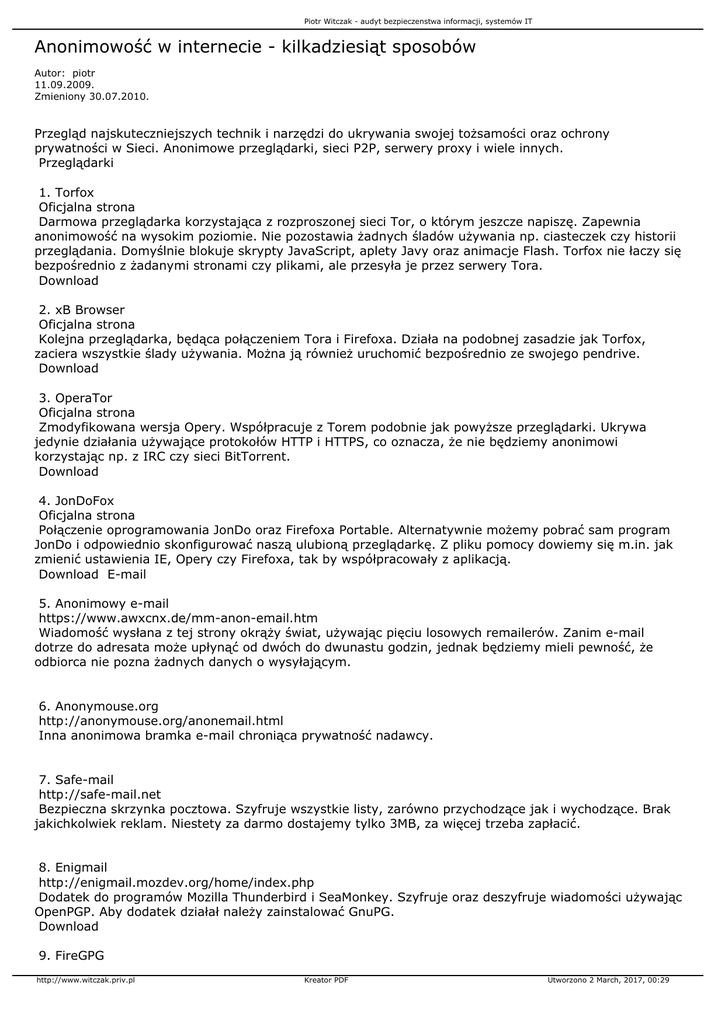 Piotr Witczak - audyt bezpieczenstwa informacji, systemów IT

Anonimowość w internecie - kilkadziesiąt sposobów

Autor: piotr
11.09.2009.
Zmieniony 30.07.2010.

Przegląd najskuteczniejszych technik i narzędzi do ukrywania swojej tożsamości oraz ochrony prywatności w Sieci. Anonimowe przeglądarki, sieci P2P, serwery proxy i wiele innych.
Przeglądarki

1. Torfox
Oficjalna strona
Darmowa przeglądarka korzystająca z rozproszonej sieci Tor, o którym jeszcze napiszę. Zapewnia anonimowość na wysokim poziomie. Nie pozostawia żadnych śladów używania np. ciasteczek czy historii przeglądania. Domyślnie blokuje skrypty JavaScript, aplety Javy oraz animacje Flash. Torfox nie łaczy się bezpośrednio z żadanymi stronami czy plikami, ale przesyła je przez serwery Tora.
Download

2. xB Browser
Oficjalna strona
Kolejna przeglądarka, będąca połączeniem Tora i Firefoxa. Działa na podobnej zasadzie jak Torfox, zaciera wszystkie ślady używania. Można ją również uruchomić bezpośrednio ze swojego pendrive.
Download

3. OperaTor
Oficjalna strona
Zmodyfikowana wersja Opery. Współpracuje z Torem podobnie jak powyższe przeglądarki. Ukrywa jedynie działania używające protokołów HTTP i HTTPS, co oznacza, że nie będziemy anonimowi korzystając np. z IRC czy sieci BitTorrent.
Download

4. JonDoFox
Oficjalna strona
Połączenie oprogramowania JonDo oraz Firefoxa Portable. Alternatywnie możemy pobrać sam program JonDo i odpowiednio skonfigurować naszą ulubioną przeglądarkę. Z pliku pomocy dowiemy się m.in. jak zmienić ustawienia IE, Opery czy Firefoxa, tak by współpracowały z aplikacją.
Download E-mail

5. Anonimowy e-mail
https://www.awxcnx.de/mm-anon-email.htm
Wiadomość wysłana z tej strony okrąży świat, używając pięciu losowych remailerów. Zanim e-mail dotrze do adresata może upłynąć od dwóch do dwunastu godzin, jednak będziemy mieli pewność, że odbiorca nie pozna żadnych danych o wysyłającym.

6. Anonymouse.org
http://anonymouse.org/anonemail.html
Inna anonimowa bramka e-mail chroniąca prywatność nadawcy.

7. Safe-mail
http://safe-mail.net
Bezpieczna skrzynka pocztowa. Szyfruje wszystkie listy, zarówno przychodzące jak i wychodzące. Brak jakichkolwiek reklam. Niestety za darmo dostajemy tylko 3MB, za więcej trzeba zapłacić.

8. Enigmail
http://enigmail.mozdev.org/home/index.php
Dodatek do programów Mozilla Thunderbird i SeaMonkey. Szyfruje oraz deszyfruje wiadomości używając OpenPGP. Aby dodatek działał należy zainstalować GnuPG.
Download

9. FireGPG

http://www.witczak.priv.pl Kreator PDF Utworzono 2 March, 2017, 00:29